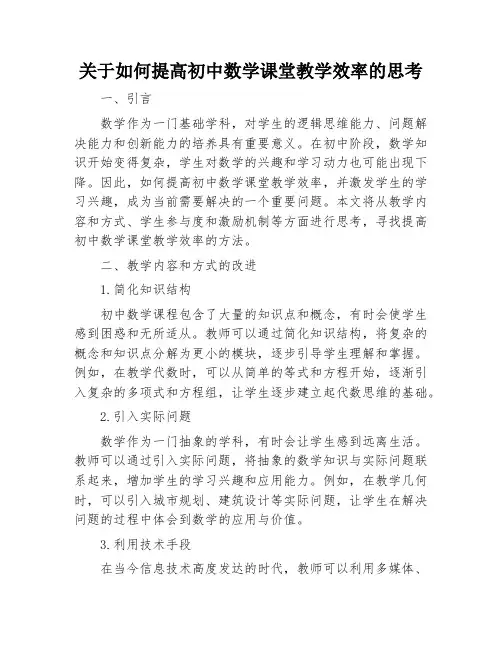 关于如何提高初中数学课堂教学效率的思考

一、引言

数学作为一门基础学科，对学生的逻辑思维能力、问题解决能力和创新能力的培养具有重要意义。在初中阶段，数学知识开始变得复杂，学生对数学的兴趣和学习动力也可能出现下降。因此，如何提高初中数学课堂教学效率，并激发学生的学习兴趣，成为当前需要解决的一个重要问题。本文将从教学内容和方式、学生参与度和激励机制等方面进行思考，寻找提高初中数学课堂教学效率的方法。

二、教学内容和方式的改进

1.简化知识结构

初中数学课程包含了大量的知识点和概念，有时会使学生感到困惑和无所适从。教师可以通过简化知识结构，将复杂的概念和知识点分解为更小的模块，逐步引导学生理解和掌握。例如，在教学代数时，可以从简单的等式和方程开始，逐渐引入复杂的多项式和方程组，让学生逐步建立起代数思维的基础。

2.引入实际问题

数学作为一门抽象的学科，有时会让学生感到远离生活。教师可以通过引入实际问题，将抽象的数学知识与实际问题联系起来，增加学生的学习兴趣和应用能力。例如，在教学几何时，可以引入城市规划、建筑设计等实际问题，让学生在解决问题的过程中体会到数学的应用与价值。

3.利用技术手段

在当今信息技术高度发达的时代，教师可以利用多媒体、